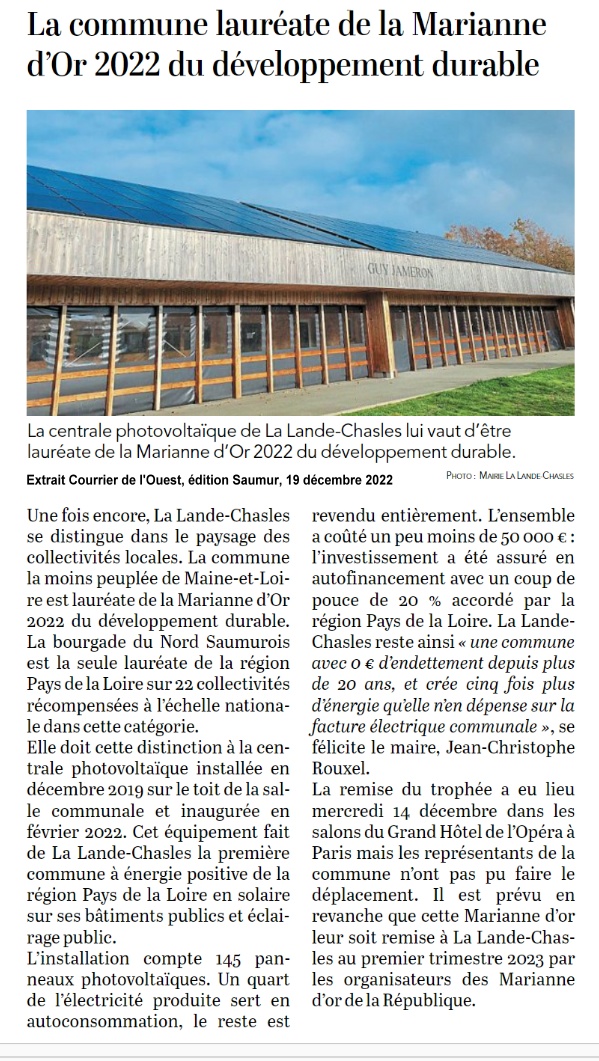 La commune lauréate de la Marianne d'Or 2022 du développement durable

GUY JAMERON

La centrale photovoltaïque de La Lande-Chasles lui vaut d'être lauréate de la Marianne d'Or 2022 du développement durable.

Extrait Courrier de l'Ouest, édition Saumur, 19 décembre 2022

PHOTO : MAIRIE LA LANDE-CHASLES

Une fois encore, La Lande-Chasles se distingue dans le paysage des collectivités locales. La commune la moins peuplée de Maine-et-Loire est lauréate de la Marianne d'Or 2022 du développement durable. La bourgade du Nord Saumurois est la seule lauréate de la région Pays de la Loire sur 22 collectivités récompensées à l'échelle nationale dans cette catégorie.
Elle doit cette distinction à la centrale photovoltaïque installée en décembre 2019 sur le toit de la salle communale et inaugurée en février 2022. Cet équipement fait de La Lande-Chasles la première commune à énergie positive de la région Pays de la Loire en solaire sur ses bâtiments publics et éclairage public.
L'installation compte 145 panneaux photovoltaïques. Un quart de l'électricité produite sert en autoconsommation, le reste est revendu entièrement. L'ensemble a coûté un peu moins de 50 000 € : l'investissement a été assuré en autofinancement avec un coup de pouce de 20 % accordé par la région Pays de la Loire. La Lande-Chasles reste ainsi « une commune avec 0 € d'endettement depuis plus de 20 ans, et crée cinq fois plus d'énergie qu'elle n'en dépense sur la facture électrique communale », se félicite le maire, Jean-Christophe Rouxel.
La remise du trophée a eu lieu mercredi 14 décembre dans les salons du Grand Hôtel de l'Opéra à Paris mais les représentants de la commune n'ont pas pu faire le déplacement. Il est prévu en revanche que cette Marianne d'or leur soit remise à La Lande-Chasles au premier trimestre 2023 par les organisateurs des Marianne d'or de la République.